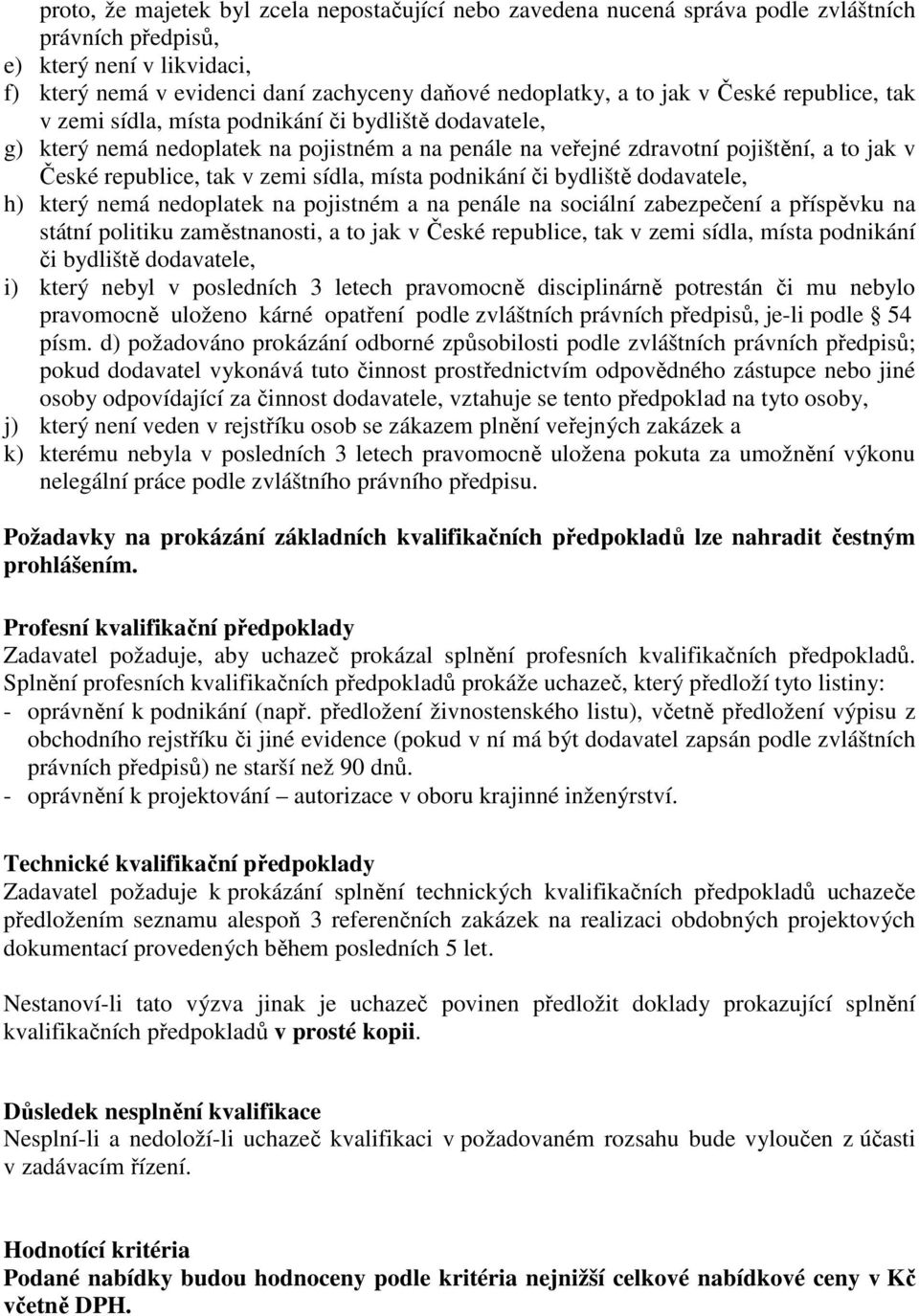 proto, že majetek byl zcela nepostačující nebo zavedena nucená správa podle zvláštních právních předpisů,
e) který není v likvidaci,
f) který nemá v evidenci daní zachyceny daňové nedoplatky, a to jak v České republice, tak v zemi sídla, místa podnikání či bydliště dodavatele,
g) který nemá nedoplatek na pojistném a na penále na veřejné zdravotní pojištění, a to jak v České republice, tak v zemi sídla, místa podnikání či bydliště dodavatele,
h) který nemá nedoplatek na pojistném a na penále na sociální zabezpečení a příspěvku na státní politiku zaměstnanosti, a to jak v České republice, tak v zemi sídla, místa podnikání či bydliště dodavatele,
i) který nebyl v posledních 3 letech pravomocně disciplinárně potrestán či mu nebylo pravomocně uloženo kárné opatření podle zvláštních právních předpisů, je-li podle § 54 písm. d) požadováno prokázání odborné způsobilosti podle zvláštních právních předpisů; pokud dodavatel vykonává tuto činnost prostřednictvím odpovědného zástupce nebo jiné osoby odpovídající za činnost dodavatele, vztahuje se tento předpoklad na tyto osoby,
j) který není veden v rejstříku osob se zákazem plnění veřejných zakázek a
k) kterému nebyla v posledních 3 letech pravomocně uložena pokuta za umožnění výkonu nelegální práce podle zvláštního právního předpisu.

Požadavky na prokázání základních kvalifikačních předpokladů lze nahradit čestným prohlášením.

Profesní kvalifikační předpoklady
Zadavatel požaduje, aby uchazeč prokázal splnění profesních kvalifikačních předpokladů. Splnění profesních kvalifikačních předpokladů prokáže uchazeč, který předloží tyto listiny:
- oprávnění k podnikání (např. předložení živnostenského listu), včetně předložení výpisu z obchodního rejstříku či jiné evidence (pokud v ní má být dodavatel zapsán podle zvláštních právních předpisů) ne starší než 90 dnů.
- oprávnění k projektování – autorizace v oboru krajinné inženýrství.

Technické kvalifikační předpoklady
Zadavatel požaduje k prokázání splnění technických kvalifikačních předpokladů uchazeče předložením seznamu alespoň 3 referenčních zakázek na realizaci obdobných projektových dokumentací provedených během posledních 5 let.

Nestanoví-li tato výzva jinak je uchazeč povinen předložit doklady prokazující splnění kvalifikačních předpokladů v prosté kopii.

Důsledek nesplnění kvalifikace
Nesplní-li a nedoloží-li uchazeč kvalifikaci v požadovaném rozsahu bude vyloučen z účasti v zadávacím řízení.

Hodnotící kritéria
Podané nabídky budou hodnoceny podle kritéria nejnižší celkové nabídkové ceny v Kč včetně DPH.